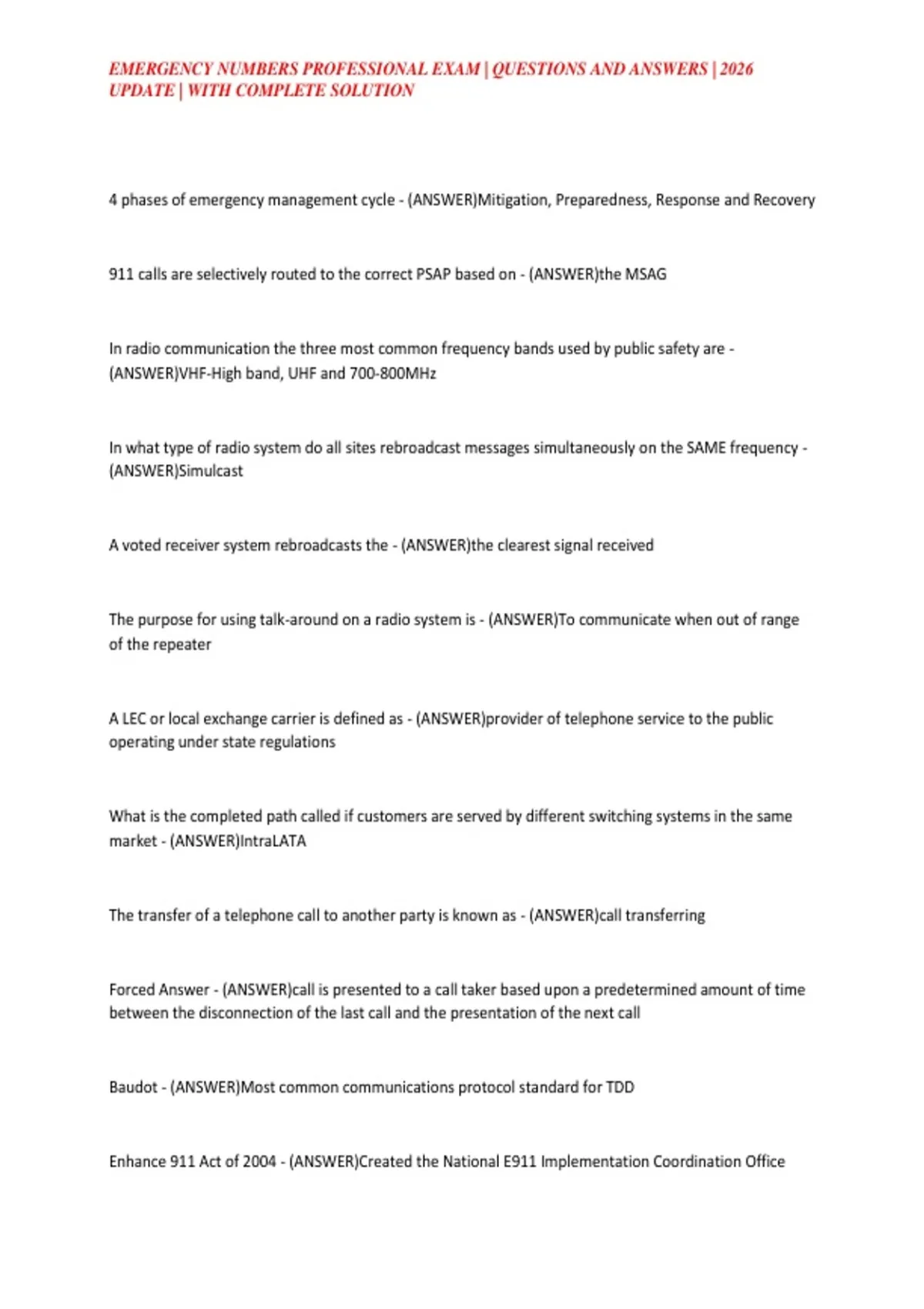 EMERGENCY NUMBERS PROFESSIONAL EXAM | QUESTIONS AND ANSWERS | 2026 UPDATE | WITH COMPLETE SOLUTION

4 phases of emergency management cycle - (ANSWER)Mitigation, Preparedness, Response and Recovery

911 calls are selectively routed to the correct PSAP based on - (ANSWER)the MSAG

In radio communication the three most common frequency bands used by public safety are - (ANSWER)VHF-High band, UHF and 700-800MHz

In what type of radio system do all sites rebroadcast messages simultaneously on the SAME frequency - (ANSWER)Simulcast

A voted receiver system rebroadcasts the - (ANSWER)the clearest signal received

The purpose for using talk-around on a radio system is - (ANSWER)To communicate when out of range of the repeater

A LEC or local exchange carrier is defined as - (ANSWER)provider of telephone service to the public operating under state regulations

What is the completed path called if customers are served by different switching systems in the same market - (ANSWER)IntraLATA

The transfer of a telephone call to another party is known as - (ANSWER)call transferring

Forced Answer - (ANSWER)call is presented to a call taker based upon a predetermined amount of time between the disconnection of the last call and the presentation of the next call

Baudot - (ANSWER)Most common communications protocol standard for TDD

Enhance 911 Act of 2004 - (ANSWER)Created the National E911 Implementation Coordination Office